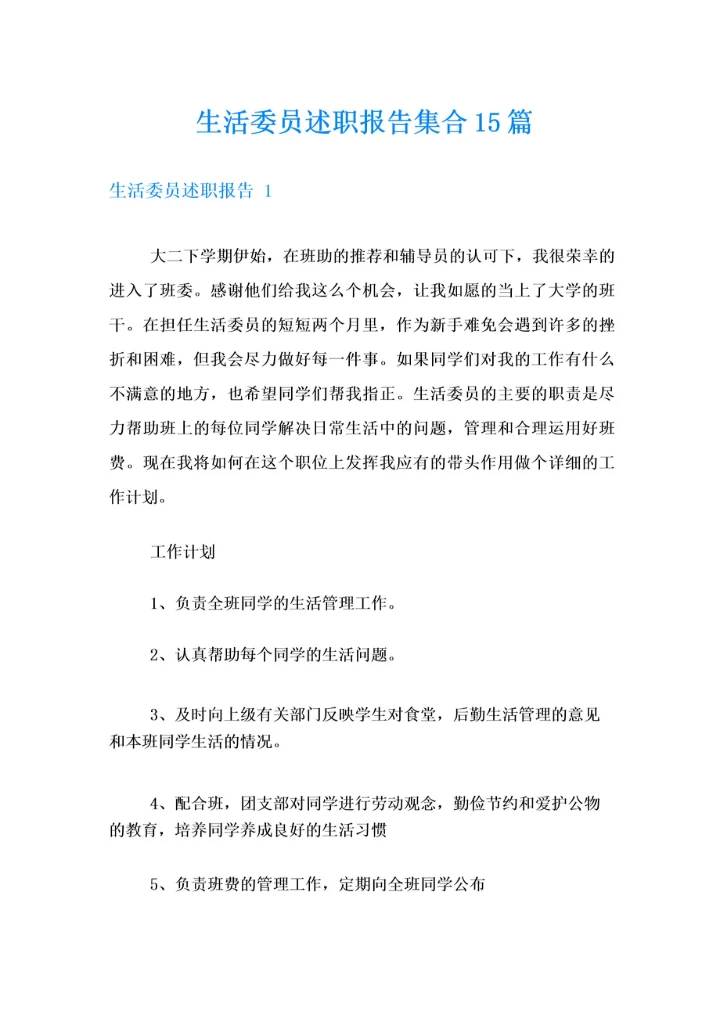 生活委员述职报告集合15篇

生活委员述职报告 1

大二下学期伊始，在班助的推荐和辅导员的认可下，我很荣幸的进入了班委。感谢他们给我这么个机会，让我如愿的当上了大学的班干。在担任生活委员的短短两个月里，作为新手难免会遇到许多的挫折和困难，但我会尽力做好每一件事。如果同学们对我的工作有什么不满意的地方，也希望同学们帮我指正。生活委员的主要的职责是尽力帮助班上的每位同学解决日常生活中的问题，管理和合理运用好班费。现在我将如何在这个职位上发挥我应有的带头作用做个详细的工作计划。

工作计划

1、负责全班同学的生活管理工作。

2、认真帮助每个同学的生活问题。

3、及时向上级有关部门反映学生对食堂，后勤生活管理的意见和本班同学生活的情况。

4、配合班，团支部对同学进行劳动观念，勤俭节约和爱护公物的教育，培养同学养成良好的生活习惯

5、负责班费的管理工作，定期向全班同学公布